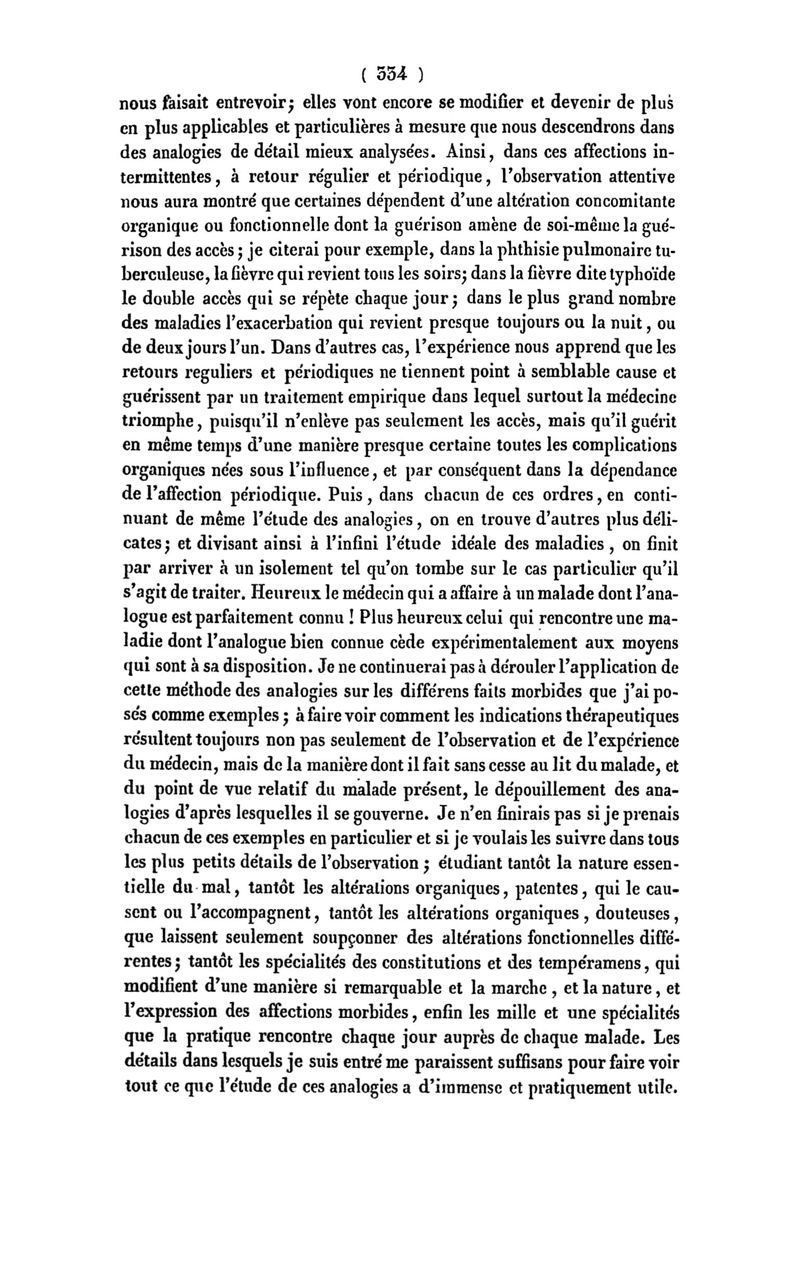 ( 334 )

nous faisait entrevoir; elles vont encore se modifier et devenir de plus en plus applicables et particulières à mesure que nous descendrons dans des analogies de détail mieux analysées. Ainsi, dans ces affections intermittentes, à retour régulier et périodique, l'observation attentive nous aura montré que certaines dépendent d'une altération concomitante organique ou fonctionnelle dont la guérison amène de soi-même la guérison des accès; je citerai pour exemple, dans la phthisie pulmonaire tuberculeuse, la fièvre qui revient tous les soirs; dans la fièvre dite typhoïde le double accès qui se répète chaque jour; dans le plus grand nombre des maladies l'exacerbation qui revient presque toujours ou la nuit, ou de deux jours l'un. Dans d'autres cas, l'expérience nous apprend que les retours reguliers et périodiques ne tiennent point à semblable cause et guérissent par un traitement empirique dans lequel surtout la médecine triomphe, puisqu'il n'enlève pas seulement les accès, mais qu'il guérit en même temps d'une manière presque certaine toutes les complications organiques nées sous l'influence, et par conséquent dans la dépendance de l'affection périodique. Puis, dans chacun de ces ordres, en continuant de même l'étude des analogies, on en trouve d'autres plus délicates; et divisant ainsi à l'infini l'étude idéale des maladies, on finit par arriver à un isolement tel qu'on tombe sur le cas particulier qu'il s'agit de traiter. Heureux le médecin qui a affaire à un malade dont l'analogue est parfaitement connu ! Plus heureux celui qui rencontre une maladie dont l'analogue bien connue cède expérimentalement aux moyens qui sont à sa disposition. Je ne continuerai pas à dérouler l'application de cette méthode des analogies sur les différens faits morbides que j'ai posés comme exemples; à faire voir comment les indications thérapeutiques résultent toujours non pas seulement de l'observation et de l'expérience du médecin, mais de la manière dont il fait sans cesse au lit du malade, et du point de vue relatif du malade présent, le dépouillement des analogies d'après lesquelles il se gouverne. Je n'en finirais pas si je prenais chacun de ces exemples en particulier et si je voulais les suivre dans tous les plus petits détails de l'observation; étudiant tantôt la nature essentielle du mal, tantôt les altérations organiques, patentes, qui le causent ou l'accompagnent, tantôt les altérations organiques, douteuses, que laissent seulement soupçonner des altérations fonctionnelles différentes; tantôt les spécialités des constitutions et des tempéramens, qui modifient d'une manière si remarquable et la marche, et la nature, et l'expression des affections morbides, enfin les mille et une spécialités que la pratique rencontre chaque jour auprès de chaque malade. Les détails dans lesquels je suis entré me paraissent suffisans pour faire voir tout ce que l'étude de ces analogies a d'immense et pratiquement utile.